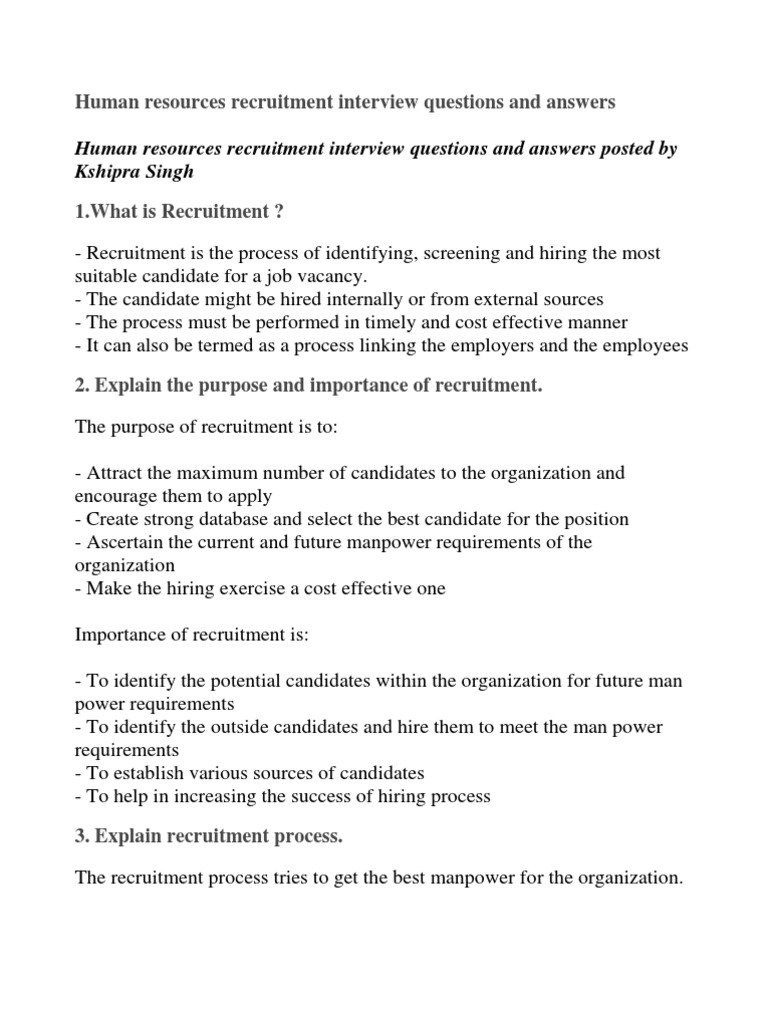 Human resources recruitment interview questions and answers

Human resources recruitment interview questions and answers posted by Kshipra Singh

1.What is Recruitment ?

- Recruitment is the process of identifying, screening and hiring the most suitable candidate for a job vacancy.
- The candidate might be hired internally or from external sources
- The process must be performed in timely and cost effective manner
- It can also be termed as a process linking the employers and the employees

2. Explain the purpose and importance of recruitment.

The purpose of recruitment is to:

- Attract the maximum number of candidates to the organization and encourage them to apply
- Create strong database and select the best candidate for the position
- Ascertain the current and future manpower requirements of the organization
- Make the hiring exercise a cost effective one

Importance of recruitment is:

- To identify the potential candidates within the organization for future man power requirements
- To identify the outside candidates and hire them to meet the man power requirements
- To establish various sources of candidates
- To help in increasing the success of hiring process

3. Explain recruitment process.

The recruitment process tries to get the best manpower for the organization.